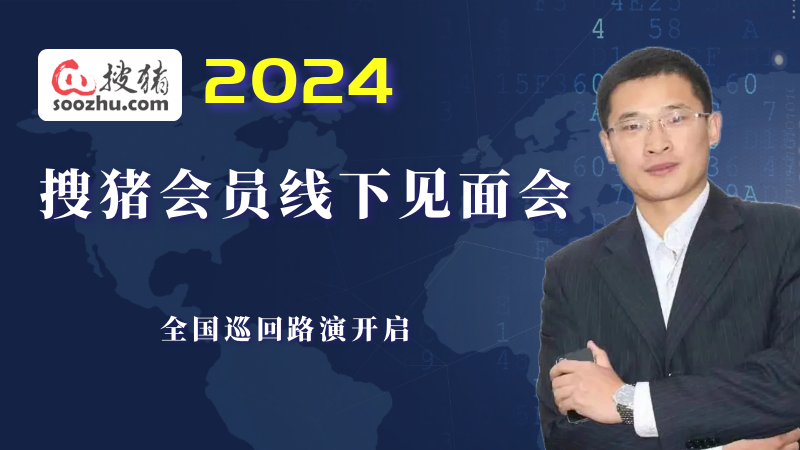 搜猪
soozhu.com

2024

搜猪会员线下见面会

全国巡回路演开启